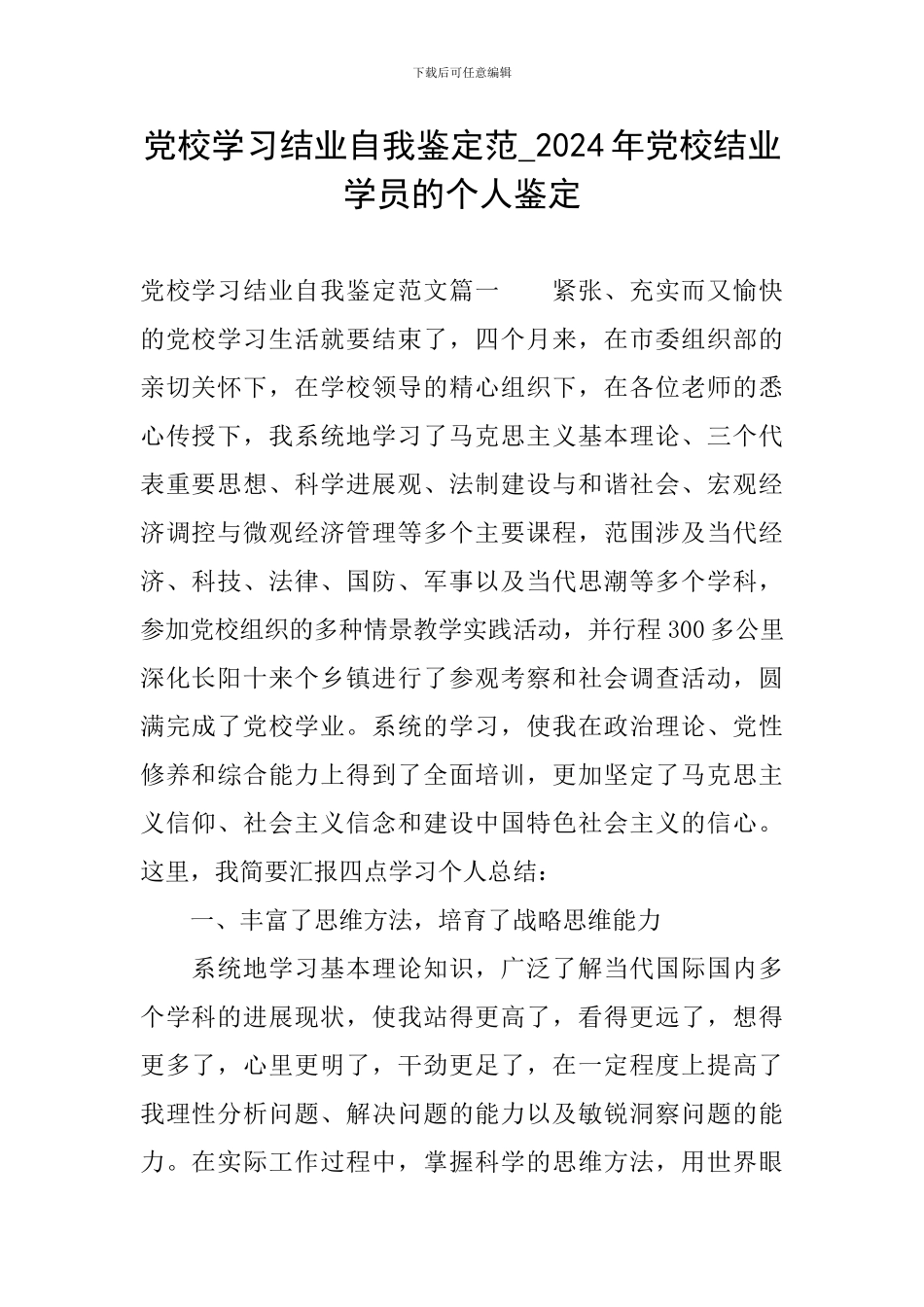 下载后可任意编辑

党校学习结业自我鉴定范_2024年党校结业学员的个人鉴定

党校学习结业自我鉴定范文篇一　　紧张、充实而又愉快的党校学习生活就要结束了，四个月来，在市委组织部的亲切关怀下，在学校领导的精心组织下，在各位老师的悉心传授下，我系统地学习了马克思主义基本理论、三个代表重要思想、科学进展观、法制建设与和谐社会、宏观经济调控与微观经济管理等多个主要课程，范围涉及当代经济、科技、法律、国防、军事以及当代思潮等多个学科，参加党校组织的多种情景教学实践活动，并行程300多公里深化长阳十来个乡镇进行了参观考察和社会调查活动，圆满完成了党校学业。系统的学习，使我在政治理论、党性修养和综合能力上得到了全面培训，更加坚定了马克思主义信仰、社会主义信念和建设中国特色社会主义的信心。这里，我简要汇报四点学习个人总结：

一、丰富了思维方法，培育了战略思维能力

系统地学习基本理论知识，广泛了解当代国际国内多个学科的进展现状，使我站得更高了，看得更远了，想得更多了，心里更明了，干劲更足了，在一定程度上提高了我理性分析问题、解决问题的能力以及敏锐洞察问题的能力。在实际工作过程中，掌握科学的思维方法，用世界眼